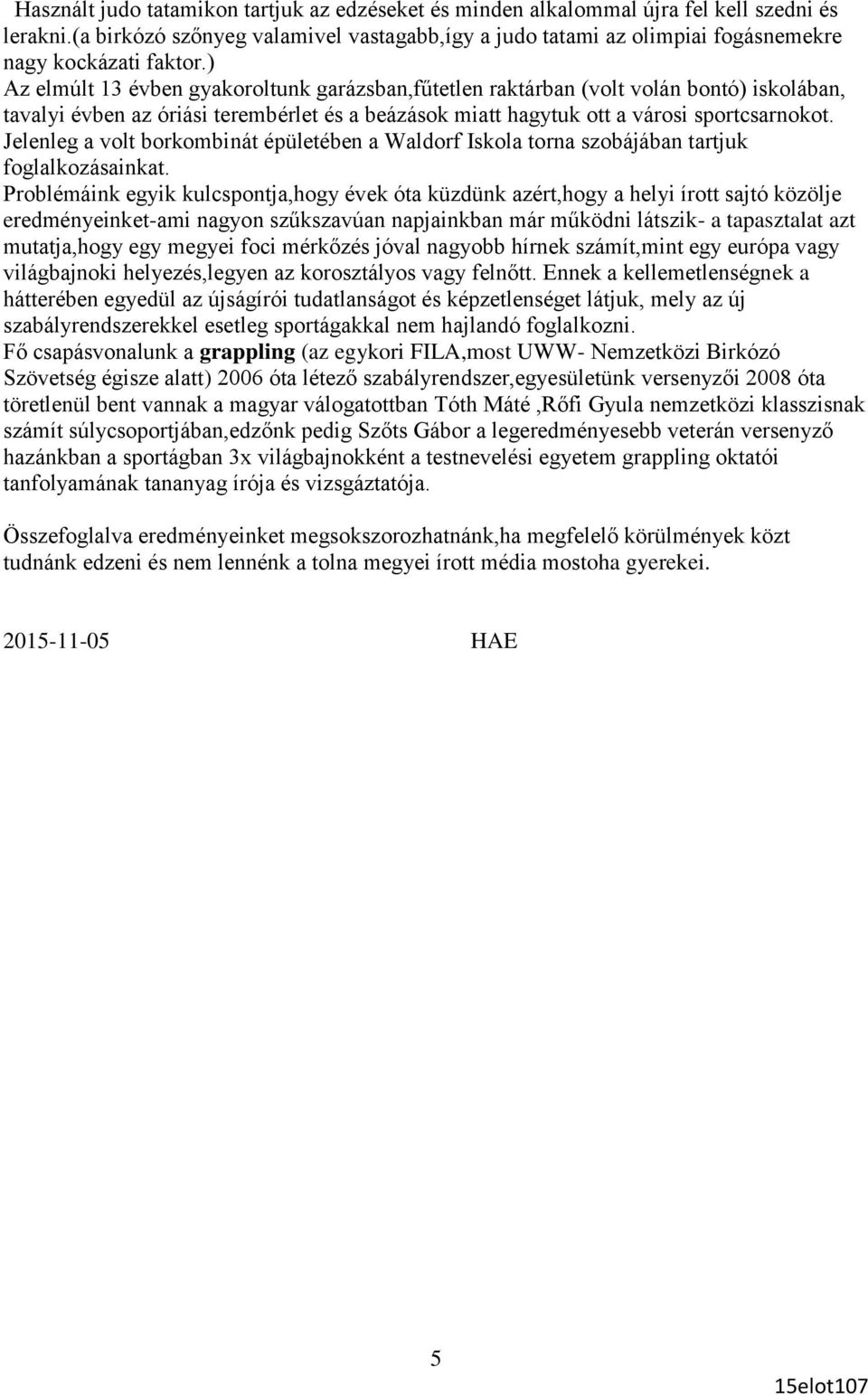 Használt judo tatamikon tartjuk az edzéseket és minden alkalommal újra fel kell szedni és lerakni.(a birkózó szőnyeg valamivel vastagabb,így a judo tatami az olimpiai fogásnemekre nagy kockázati faktor.)
Az elmúlt 13 évben gyakoroltunk garázsban,fűtetlen raktárban (volt volán bontó) iskolában, tavalyi évben az óriási terembérlet és a beázások miatt hagytuk ott a városi sportcsarnokot. Jelenleg a volt borkombinát épületében a Waldorf Iskola torna szobájában tartjuk foglalkozásainkat.
Problémáink egyik kulcspontja,hogy évek óta küzdünk azért,hogy a helyi írott sajtó közölje eredményeinket-ami nagyon szűkszavúan napjainkban már működni látszik- a tapasztalat azt mutatja,hogy egy megyei foci mérkőzés jóval nagyobb hírnek számít,mint egy európa vagy világbajnoki helyezés,legyen az korosztályos vagy felnőtt. Ennek a kellemetlenségnek a hátterében egyedül az újságírói tudatlanságot és képzetlenséget látjuk, mely az új szabályrendszerekkel esetleg sportágakkal nem hajlandó foglalkozni.
Fő csapásvonalunk a grappling (az egykori FILA,most UWW- Nemzetközi Birkózó Szövetség égisze alatt) 2006 óta létező szabályrendszer,egyesületünk versenyzői 2008 óta töretlenül bent vannak a magyar válogatottban Tóth Máté ,Rőfi Gyula nemzetközi klasszisnak számít súlycsoportjában,edzőnk pedig Szőts Gábor a legeredményesebb veterán versenyző hazánkban a sportágban 3x világbajnokként a testnevelési egyetem grappling oktatói tanfolyamának tananyag írója és vizsgáztatója.

Összefoglalva eredményeinket megsokszorozhatnánk,ha megfelelő körülmények közt tudnánk edzeni és nem lennénk a tolna megyei írott média mostoha gyerekei.

2015-11-05 HAE

5

15elot107